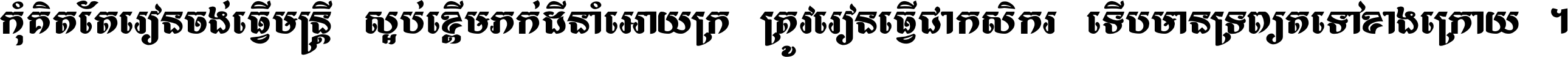 កុំគិតតែរៀនចង់ធ្វើមន្ត្រី ស្អប់ខ្ពើមភក់ដីនាំអោយក្រ ត្រូវរៀនធ្វើជាកសិករ ទើបមានទ្រព្យតទៅខាងក្រោយ ។